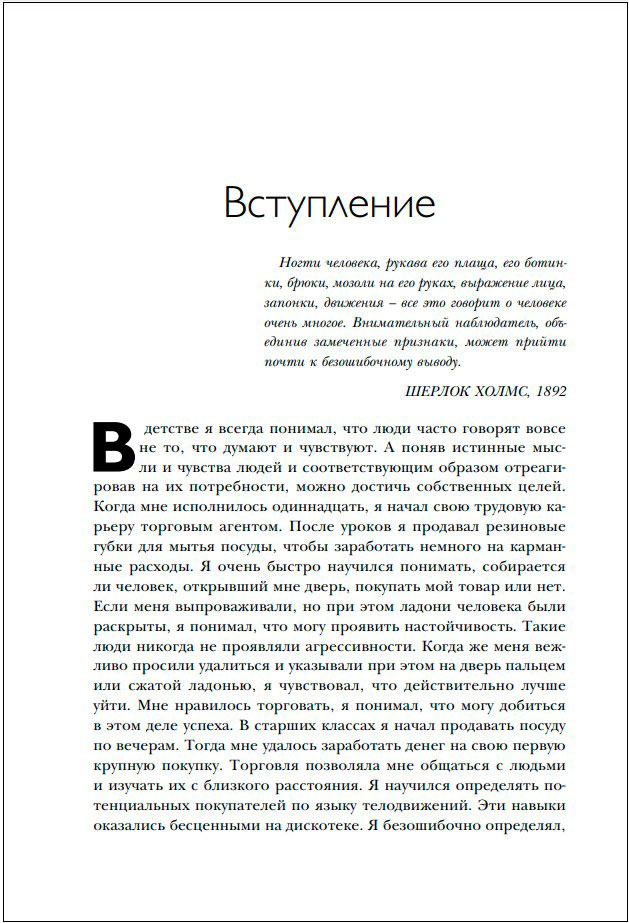 Вступление

Ногти человека, рукава его плаща, его ботинки, брюки, мозоли на его руках, выражение лица, запонки, движения – все это говорит о человеке очень многое. Внимательный наблюдатель, объединив замеченные признаки, может прийти почти к безошибочному выводу.

ШЕРЛОК ХОЛМС, 1892

В детстве я всегда понимал, что люди часто говорят вовсе не то, что думают и чувствуют. А поняв истинные мысли и чувства людей и соответствующим образом отреагировав на их потребности, можно достичь собственных целей. Когда мне исполнилось одиннадцать, я начал свою трудовую карьеру торговым агентом. После уроков я продавал резиновые губки для мытья посуды, чтобы заработать немного на карманные расходы. Я очень быстро научился понимать, собирается ли человек, открывший мне дверь, покупать мой товар или нет. Если меня выпроваживали, но при этом ладони человека были раскрыты, я понимал, что могу проявить настойчивость. Такие люди никогда не проявляли агрессивности. Когда же меня вежливо просили удалиться и указывали при этом на дверь пальцем или сжатой ладонью, я чувствовал, что действительно лучше уйти. Мне нравилось торговать, я понимал, что могу добиться в этом деле успеха. В старших классах я начал продавать посуду по вечерам. Тогда мне удалось заработать денег на свою первую крупную покупку. Торговля позволяла мне общаться с людьми и изучать их с близкого расстояния. Я научился определять потенциальных покупателей по языку телодвижений. Эти навыки оказались бесценными на дискотеке. Я безошибочно определял,